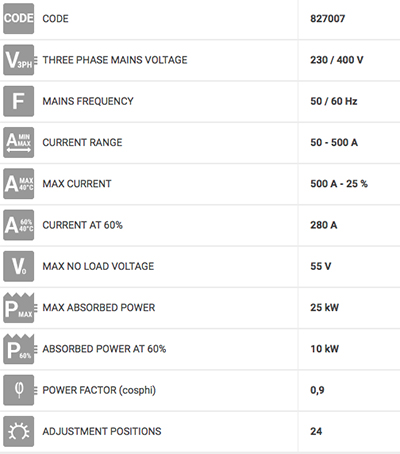 | | | |
|---|---|---|
| CODE | CODE | 827007 |
| V 3PH | THREE PHASE MAINS VOLTAGE | 230 / 400 V |
| F | MAINS FREQUENCY | 50 / 60 Hz |
| A MIN MAX | CURRENT RANGE | 50 - 500 A |
| A MAX 40°C | MAX CURRENT | 500 A - 25 % |
| A 60% 40°C | CURRENT AT 60% | 280 A |
| V 0 | MAX NO LOAD VOLTAGE | 55 V |
| P MAX | MAX ABSORBED POWER | 25 kW |
| P 60% | ABSORBED POWER AT 60% | 10 kW |
| φ | POWER FACTOR (cosphi) | 0,9 |
| | ADJUSTMENT POSITIONS | 24 |